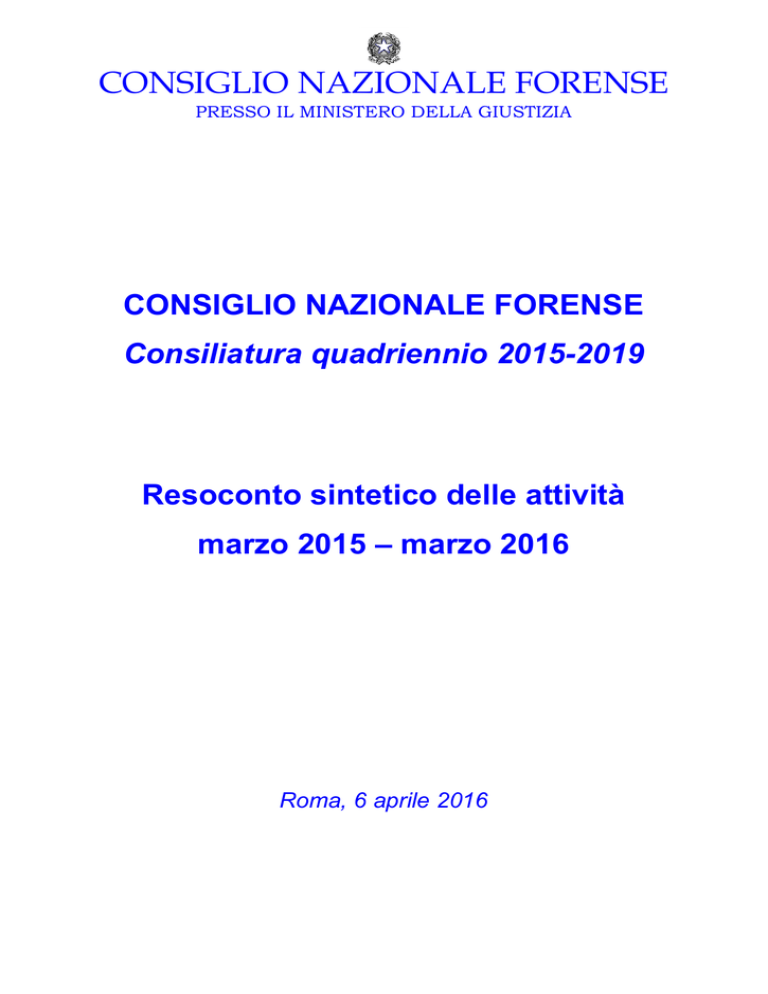 CONSIGLIO NAZIONALE FORENSE
PRESSO IL MINISTERO DELLA GIUSTIZIA

CONSIGLIO NAZIONALE FORENSE
Consiliatura quadriennio 2015-2019

Resoconto sintetico delle attività
marzo 2015 – marzo 2016

Roma, 6 aprile 2016